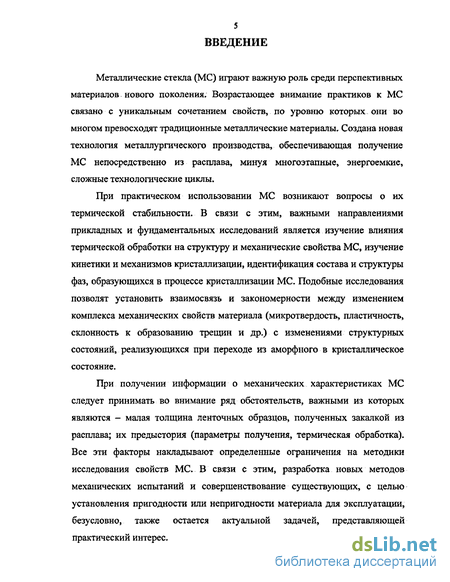 5

ВВЕДЕНИЕ

Металлические стекла (МС) играют важную роль среди перспективных материалов нового поколения. Возрастающее внимание практиков к МС связано с уникальным сочетанием свойств, по уровню которых они во многом превосходят традиционные металлические материалы. Создана новая технология металлургического производства, обеспечивающая получение МС непосредственно из расплава, минуя многоэтапные, энергоемкие, сложные технологические циклы.

При практическом использовании МС возникают вопросы о их термической стабильности. В связи с этим, важными направлениями прикладных и фундаментальных исследований является изучение влияния термической обработки на структуру и механические свойства МС, изучение кинетики и механизмов кристаллизации, идентификация состава и структуры фаз, образующихся в процессе кристаллизации МС. Подобные исследования позволят установить взаимосвязь и закономерности между изменением комплекса механических свойств материала (микротвердость, пластичность, склонность к образованию трещин и др.) с изменениями структурных состояний, реализующихся при переходе из аморфного в кристаллическое состояние.

При получении информации о механических характеристиках МС следует принимать во внимание ряд обстоятельств, важными из которых являются – малая толщина ленточных образцов, полученных закалкой из расплава; их предыстория (параметры получения, термическая обработка). Все эти факторы накладывают определенные ограничения на методики исследования свойств МС. В связи с этим, разработка новых методов механических испытаний и совершенствование существующих, с целью установления пригодности или непригодности материала для эксплуатации, безусловно, также остается актуальной задачей, представляющей практический интерес.

dsLib.net
библиотека диссертаций